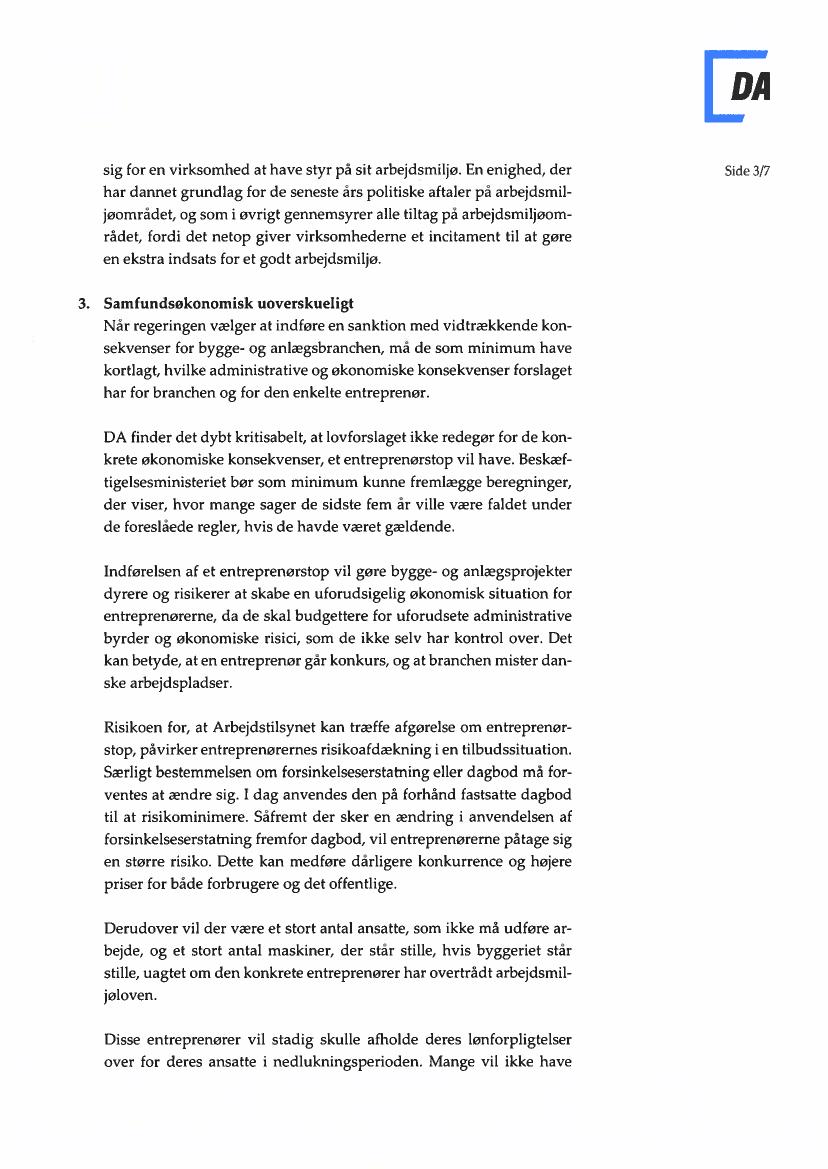 DA

Side 3/7

sig for en virksomhed at have styr på sit arbejdsmiljø. En enighed, der har dannet grundlag for de seneste års politiske aftaler på arbejdsmiljøområdet, og som i øvrigt gennemsyrer alle tiltag på arbejdsmiljøområdet, fordi det netop giver virksomhederne et incitament til at gøre en ekstra indsats for et godt arbejdsmiljø.

3. Samfundsøkonomisk uoverskueligt
Når regeringen vælger at indføre en sanktion med vidtrækkende konsekvenser for bygge- og anlægsbranchen, må de som minimum have kortlagt, hvilke administrative og økonomiske konsekvenser forslaget har for branchen og for den enkelte entreprenør.

DA finder det dybt kritisabelt, at lovforslaget ikke redegør for de konkrete økonomiske konsekvenser, et entreprenørstop vil have. Beskæftigelsesministeriet bør som minimum kunne fremlægge beregninger, der viser, hvor mange sager de sidste fem år ville være faldet under de foreslåede regler, hvis de havde været gældende.

Indførelsen af et entreprenørstop vil gøre bygge- og anlægsprojekter dyrere og risikerer at skabe en uforudsigelig økonomisk situation for entreprenørerne, da de skal budgettere for uforudsete administrative byrder og økonomiske risici, som de ikke selv har kontrol over. Det kan betyde, at en entreprenør går konkurs, og at branchen mister danske arbejdspladser.

Risikoen for, at Arbejdstilsynet kan træffe afgørelse om entreprenørstop, påvirker entreprenørernes risikoafdækning i en tilbudssituation. Særligt bestemmelsen om forsinkelseserstatning eller dagbod må forventes at ændre sig. I dag anvendes den på forhånd fastsatte dagbod til at risikominimere. Såfremt der sker en ændring i anvendelsen af forsinkelseserstatning fremfor dagbod, vil entreprenørerne påtage sig en større risiko. Dette kan medføre dårligere konkurrence og højere priser for både forbrugere og det offentlige.

Derudover vil der være et stort antal ansatte, som ikke må udføre arbejde, og et stort antal maskiner, der står stille, hvis byggeriet står stille, uagtet om den konkrete entreprenører har overtrådt arbejdsmiljøloven.

Disse entreprenører vil stadig skulle afholde deres lønforpligtelser over for deres ansatte i nedlukningsperioden. Mange vil ikke have